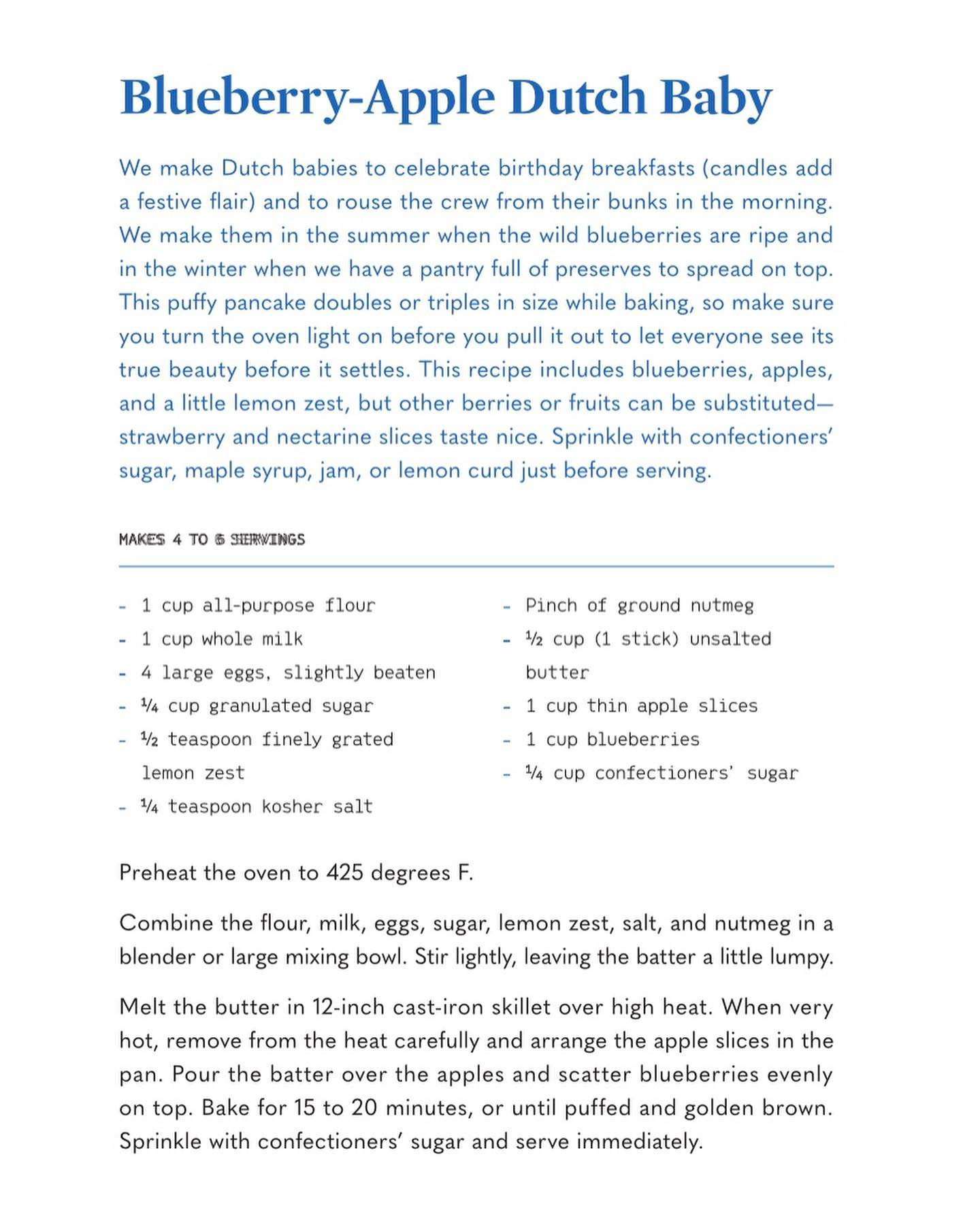 Blueberry-Apple Dutch Baby

We make Dutch babies to celebrate birthday breakfasts (candles add a festive flair) and to rouse the crew from their bunks in the morning. We make them in the summer when the wild blueberries are ripe and in the winter when we have a pantry full of preserves to spread on top. This puffy pancake doubles or triples in size while baking, so make sure you turn the oven light on before you pull it out to let everyone see its true beauty before it settles. This recipe includes blueberries, apples, and a little lemon zest, but other berries or fruits can be substituted—strawberry and nectarine slices taste nice. Sprinkle with confectioners' sugar, maple syrup, jam, or lemon curd just before serving.

MAKES 4 TO 6 SERVINGS

- 1 cup all-purpose flour
- 1 cup whole milk
- 4 large eggs, slightly beaten
- ¼ cup granulated sugar
- ½ teaspoon finely grated lemon zest
- ¼ teaspoon kosher salt

- Pinch of ground nutmeg
- ½ cup (1 stick) unsalted butter
- 1 cup thin apple slices
- 1 cup blueberries
- ¼ cup confectioners' sugar

Preheat the oven to 425 degrees F.

Combine the flour, milk, eggs, sugar, lemon zest, salt, and nutmeg in a blender or large mixing bowl. Stir lightly, leaving the batter a little lumpy.

Melt the butter in 12-inch cast-iron skillet over high heat. When very hot, remove from the heat carefully and arrange the apple slices in the pan. Pour the batter over the apples and scatter blueberries evenly on top. Bake for 15 to 20 minutes, or until puffed and golden brown. Sprinkle with confectioners' sugar and serve immediately.